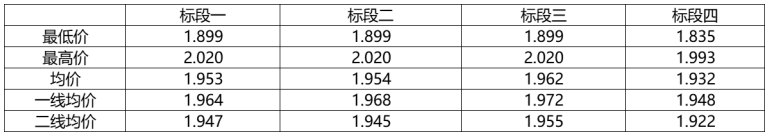 |  | 标段一 | 标段二 | 标段三 | 标段四 |
|---|---|---|---|---|
| 最低价 | 1.899 | 1.899 | 1.899 | 1.835 |
| 最高价 | 2.020 | 2.020 | 2.020 | 1.993 |
| 均价 | 1.953 | 1.954 | 1.962 | 1.932 |
| 一线均价 | 1.964 | 1.968 | 1.972 | 1.948 |
| 二线均价 | 1.947 | 1.945 | 1.955 | 1.922 |